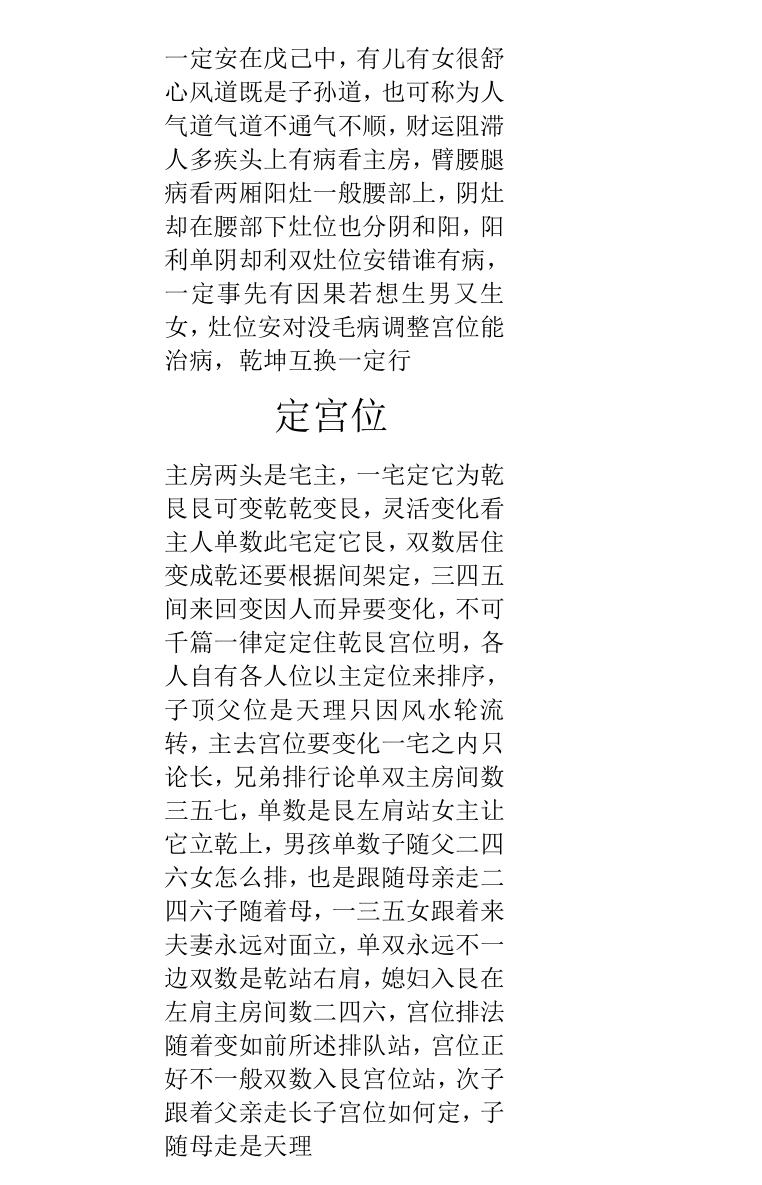 一定安在戊己中，有儿有女很舒心风道既是子孙道，也可称为人气道气道不通气不顺，财运阻滞人多疾头上有病看主房，臂腰腿病看两厢阳灶一般腰部上，阴灶却在腰部下灶位也分阴和阳，阳利单阴却利双灶位安错谁有病，一定事先有因果若想生男又生女，灶位安对没毛病调整宫位能治病，乾坤互换一定行

定宫位

主房两头是宅主，一宅定它为乾艮艮可变乾乾变艮，灵活变化看主人单数此宅定它艮，双数居住变成乾还要根据间架定，三四五间来回变因人而异要变化，不可千篇一律定定住乾艮宫位明，各人自有各人位以主定位来排序，子顶父位是天理只因风水轮流转，主去宫位要变化一宅之内只论长，兄弟排行论单双主房间数三五七，单数是艮左肩站女主让它立乾上，男孩单数子随父二四六女怎么排，也是跟随母亲走二四六子随着母，一三五女跟着来夫妻永远对面立，单双永远不一边双数是乾站右肩，媳妇入艮在左肩主房间数二四六，宫位排法随着变如前所述排队站，宫位正好不一般双数入艮宫位站，次子跟着父亲走长子宫位如何定，子随母走是天理